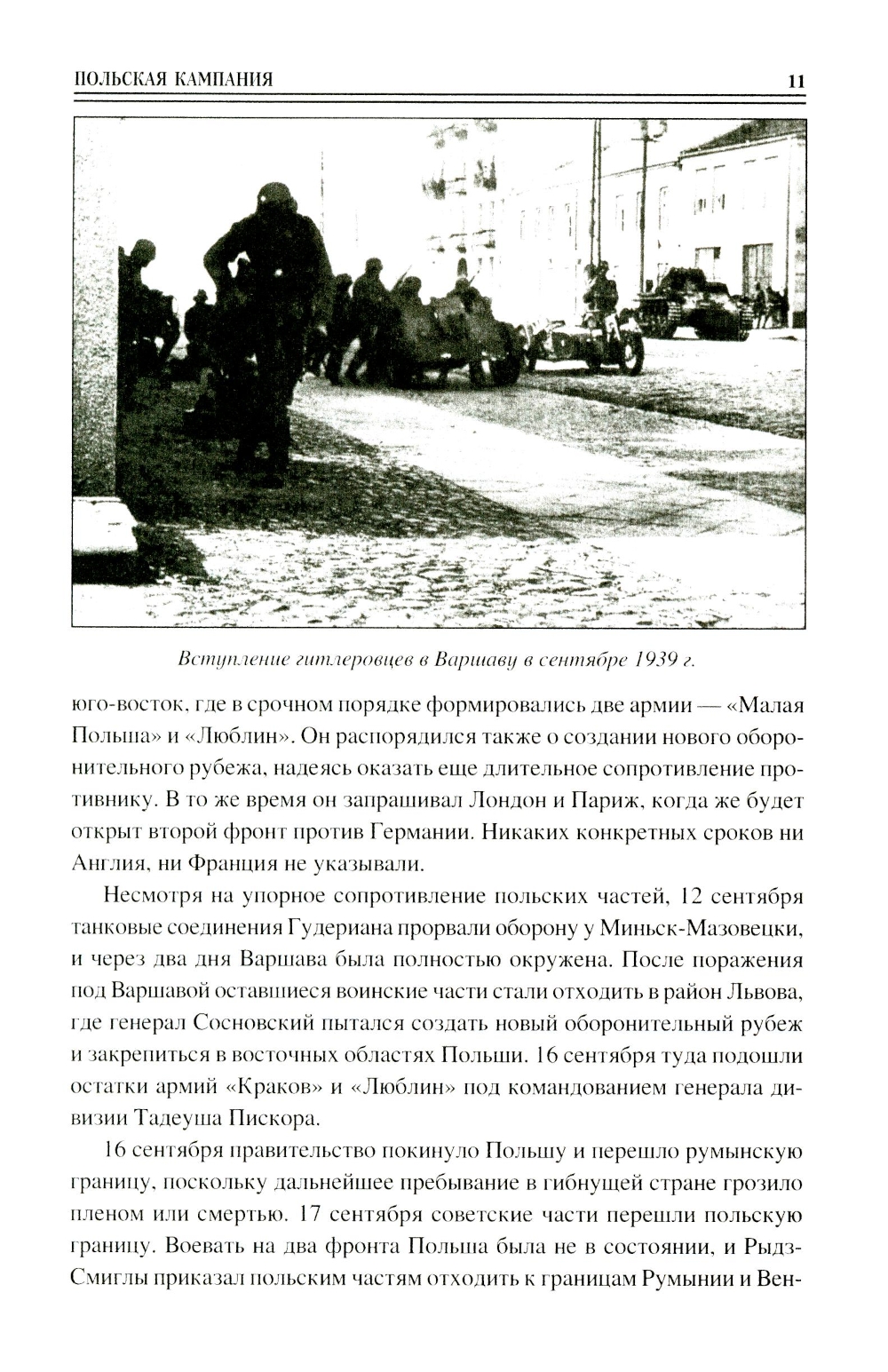 ПОЛЬСКАЯ КАМПАНИЯ 11

Вступление гитлеровцев в Варшаву в сентябре 1939 г.

юго-восток, где в срочном порядке формировались две армии — «Малая Польша» и «Люблин». Он распорядился также о создании нового оборонительного рубежа, надеясь оказать еще длительное сопротивление противнику. В то же время он запрашивал Лондон и Париж, когда же будет открыт второй фронт против Германии. Никаких конкретных сроков ни Англия, ни Франция не указывали.

Несмотря на упорное сопротивление польских частей, 12 сентября танковые соединения Гудериана прорвали оборону у Миньск-Мазовецки, и через два дня Варшава была полностью окружена. После поражения под Варшавой оставшиеся воинские части стали отходить в район Львова, где генерал Сосновский пытался создать новый оборонительный рубеж и закрепиться в восточных областях Польши. 16 сентября туда подошли остатки армий «Краков» и «Люблин» под командованием генерала дивизии Тадеуша Пискора.

16 сентября правительство покинуло Польшу и перешло румынскую границу, поскольку дальнейшее пребывание в гибнущей стране грозило пленом или смертью. 17 сентября советские части перешли польскую границу. Воевать на два фронта Польша была не в состоянии, и Рыдз-Смиглы приказал польским частям отходить к границам Румынии и Вен-